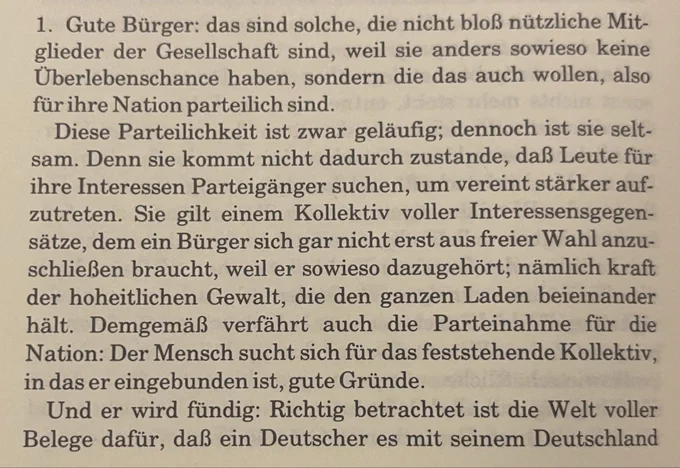 1. Gute Bürger: das sind solche, die nicht bloß nützliche Mitglieder der Gesellschaft sind, weil sie anders sowieso keine Überlebenschance haben, sondern die das auch wollen, also für ihre Nation parteilich sind.

Diese Parteilichkeit ist zwar geläufig; dennoch ist sie seltsam. Denn sie kommt nicht dadurch zustande, daß Leute für ihre Interessen Parteigänger suchen, um vereint stärker aufzutreten. Sie gilt einem Kollektiv voller Interessensgegensätze, dem ein Bürger sich gar nicht erst aus freier Wahl anzuschließen braucht, weil er sowieso dazugehört; nämlich kraft der hoheitlichen Gewalt, die den ganzen Laden beieinander hält. Demgemäß verfährt auch die Parteinahme für die Nation: Der Mensch sucht sich für das feststehende Kollektiv, in das er eingebunden ist, gute Gründe.

Und er wird fündig: Richtig betrachtet ist die Welt voller Belege dafür, daß ein Deutscher es mit seinem Deutschland